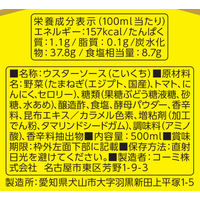 栄養成分表示(100ml当たり) エネルギー:157kcal/たんぱく質:1.1g/脂質:0.1g/炭水化物:37.8g/食塩相当量:8.7g

■名称:ウスターソース(こいくち)■原材料名:野菜(たまねぎ(エジプト、国産)、トマト、にんにく、セロリー)、糖類(果糖ぶどう糖液糖、砂糖、水あめ)、醸造酢、食塩、酵母パウダー、香辛料、昆布エキス/カラメル色素、増粘剤(加工でん粉、タマリンドシードガム)、調味料(アミノ酸)、香辛料抽出物■内容量:500ml■賞味期限:枠外左面下部に記載■保存方法:直射日光を避けてください。■製造者:コーミ株式会社 名古屋市東区芳野1-9-3

製造所:愛知県犬山市大字羽黒新田上平塚1-5